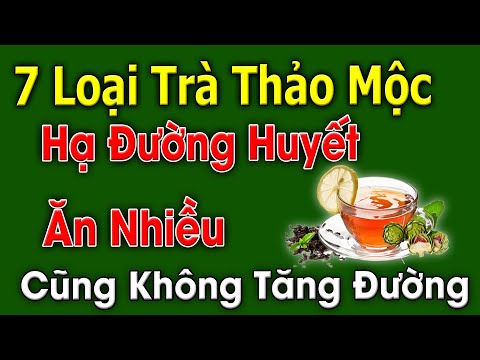 7 Loại Trà Thảo Mộc

Hạ Đường Huyết

Ăn Nhiều

Cũng Không Tăng Đường